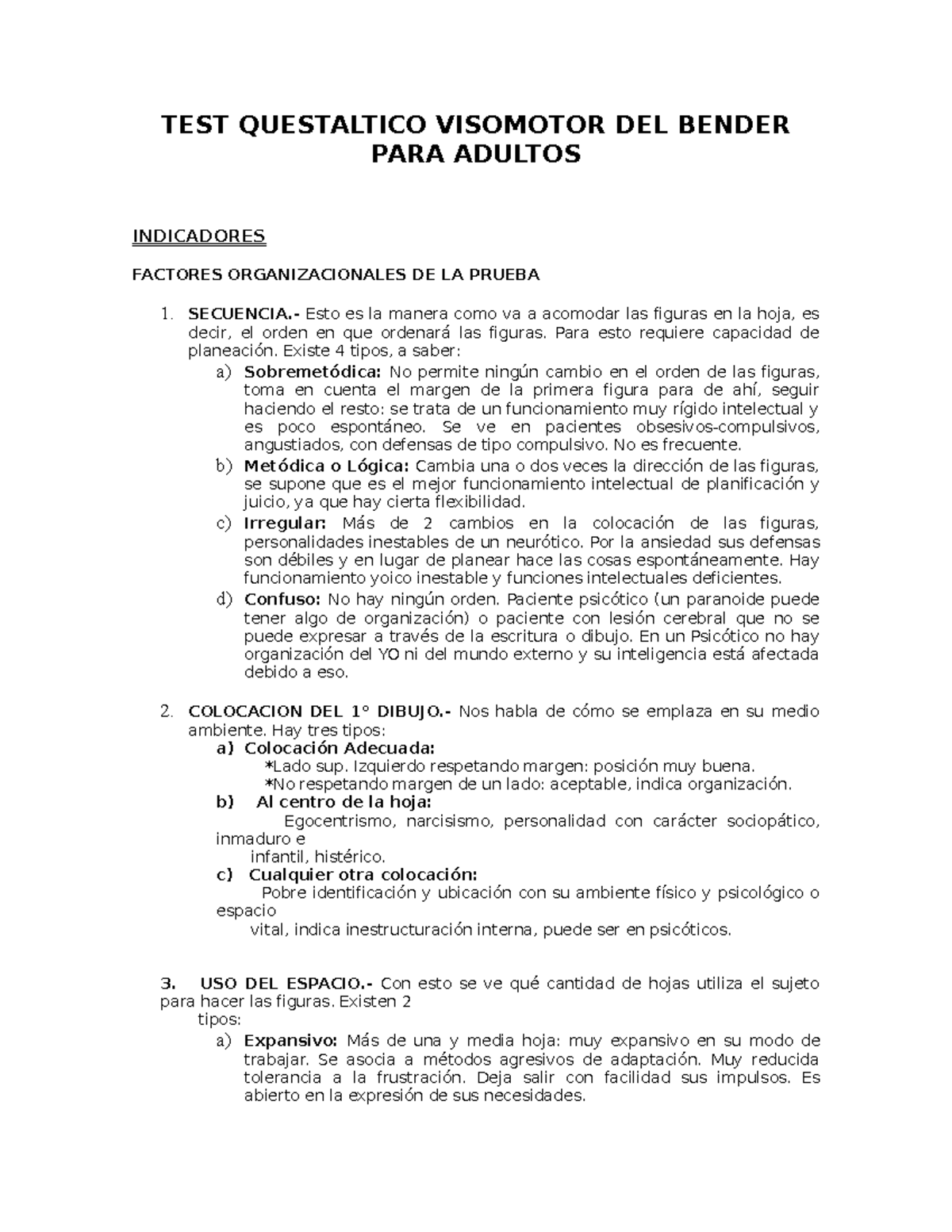 TEST QUESTALTICO VISOMOTOR DEL BENDER PARA ADULTOS

INDICADORES

FACTORES ORGANIZACIONALES DE LA PRUEBA

1. SECUENCIA.- Esto es la manera como va a acomodar las figuras en la hoja, es decir, el orden en que ordenará las figuras. Para esto requiere capacidad de planeación. Existe 4 tipos, a saber:
a) Sobremetódica: No permite ningún cambio en el orden de las figuras, toma en cuenta el margen de la primera figura para de ahí, seguir haciendo el resto: se trata de un funcionamiento muy rígido intelectual y es poco espontáneo. Se ve en pacientes obsesivos-compulsivos, angustiados, con defensas de tipo compulsivo. No es frecuente.
b) Metódica o Lógica: Cambia una o dos veces la dirección de las figuras, se supone que es el mejor funcionamiento intelectual de planificación y juicio, ya que hay cierta flexibilidad.
c) Irregular: Más de 2 cambios en la colocación de las figuras, personalidades inestables de un neurótico. Por la ansiedad sus defensas son débiles y en lugar de planear hace las cosas espontáneamente. Hay funcionamiento yoico inestable y funciones intelectuales deficientes.
d) Confuso: No hay ningún orden. Paciente psicótico (un paranoide puede tener algo de organización) o paciente con lesión cerebral que no se puede expresar a través de la escritura o dibujo. En un Psicótico no hay organización del YO ni del mundo externo y su inteligencia está afectada debido a eso.

2. COLOCACION DEL 1° DIBUJO.- Nos habla de cómo se emplaza en su medio ambiente. Hay tres tipos:
a) Colocación Adecuada:
*Lado sup. Izquierdo respetando margen: posición muy buena.
*No respetando margen de un lado: aceptable, indica organización.
b) Al centro de la hoja:
Egocentrismo, narcisismo, personalidad con carácter sociopático, inmaduro e
infantil, histérico.
c) Cualquier otra colocación:
Pobre identificación y ubicación con su ambiente físico y psicológico o espacio
vital, indica inestructuración interna, puede ser en psicóticos.

3. USO DEL ESPACIO.- Con esto se ve qué cantidad de hojas utiliza el sujeto para hacer las figuras. Existen 2
tipos:
a) Expansivo: Más de una y media hoja: muy expansivo en su modo de trabajar. Se asocia a métodos agresivos de adaptación. Muy reducida tolerancia a la frustración. Deja salir con facilidad sus impulsos. Es abierto en la expresión de sus necesidades.